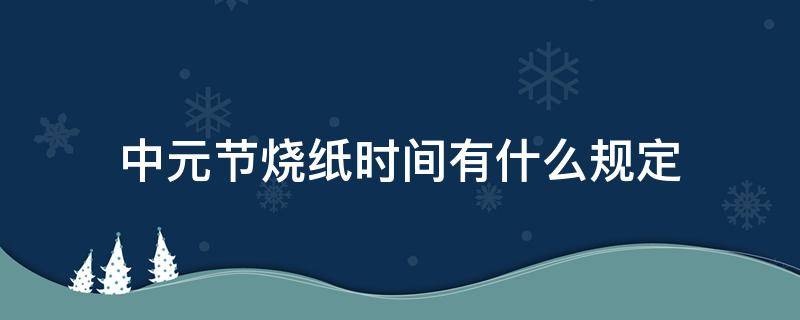 中元节烧纸时间有什么规定